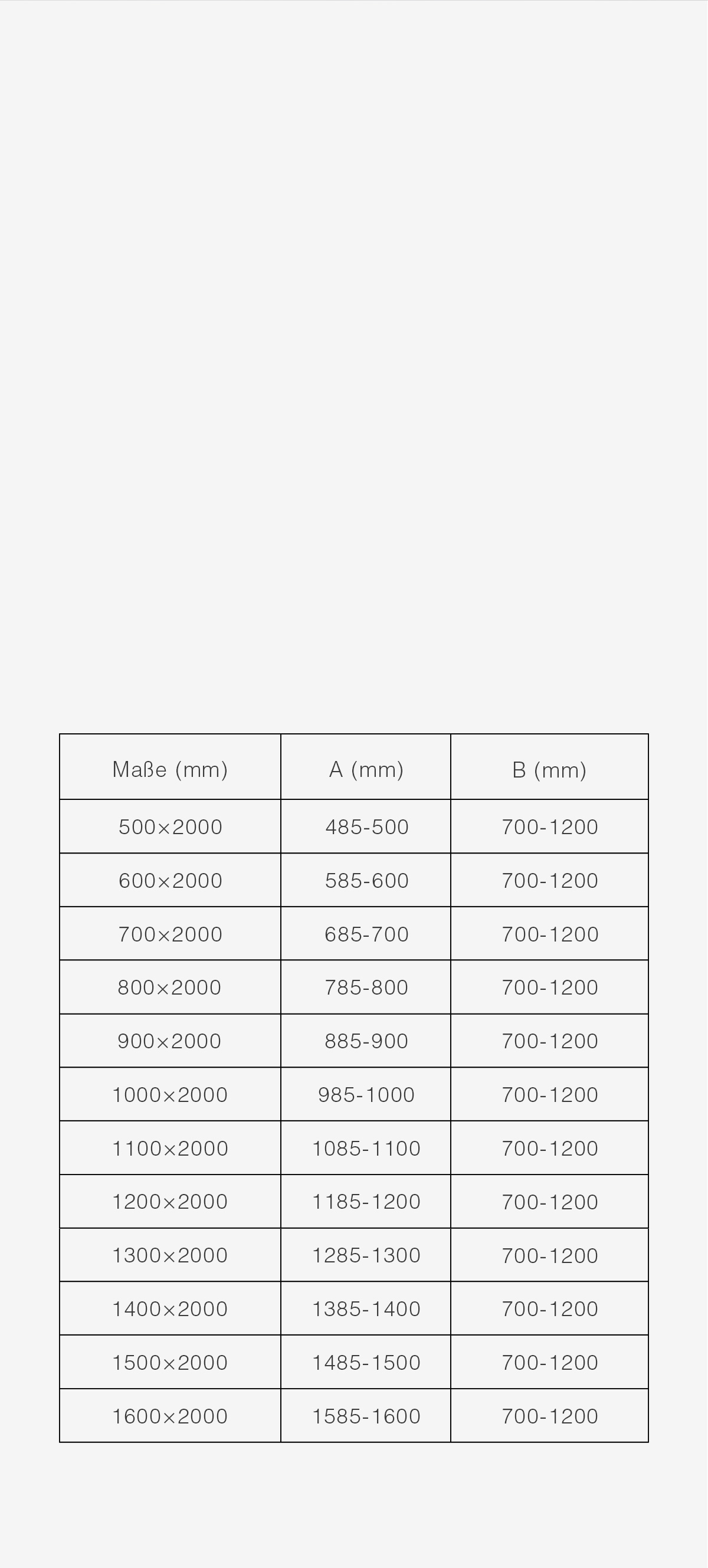 | Maße (mm) | A (mm) | B (mm) |
|---|---|---|
| 500×2000 | 485-500 | 700-1200 |
| 600×2000 | 585-600 | 700-1200 |
| 700×2000 | 685-700 | 700-1200 |
| 800×2000 | 785-800 | 700-1200 |
| 900×2000 | 885-900 | 700-1200 |
| 1000×2000 | 985-1000 | 700-1200 |
| 1100×2000 | 1085-1100 | 700-1200 |
| 1200×2000 | 1185-1200 | 700-1200 |
| 1300×2000 | 1285-1300 | 700-1200 |
| 1400×2000 | 1385-1400 | 700-1200 |
| 1500×2000 | 1485-1500 | 700-1200 |
| 1600×2000 | 1585-1600 | 700-1200 |